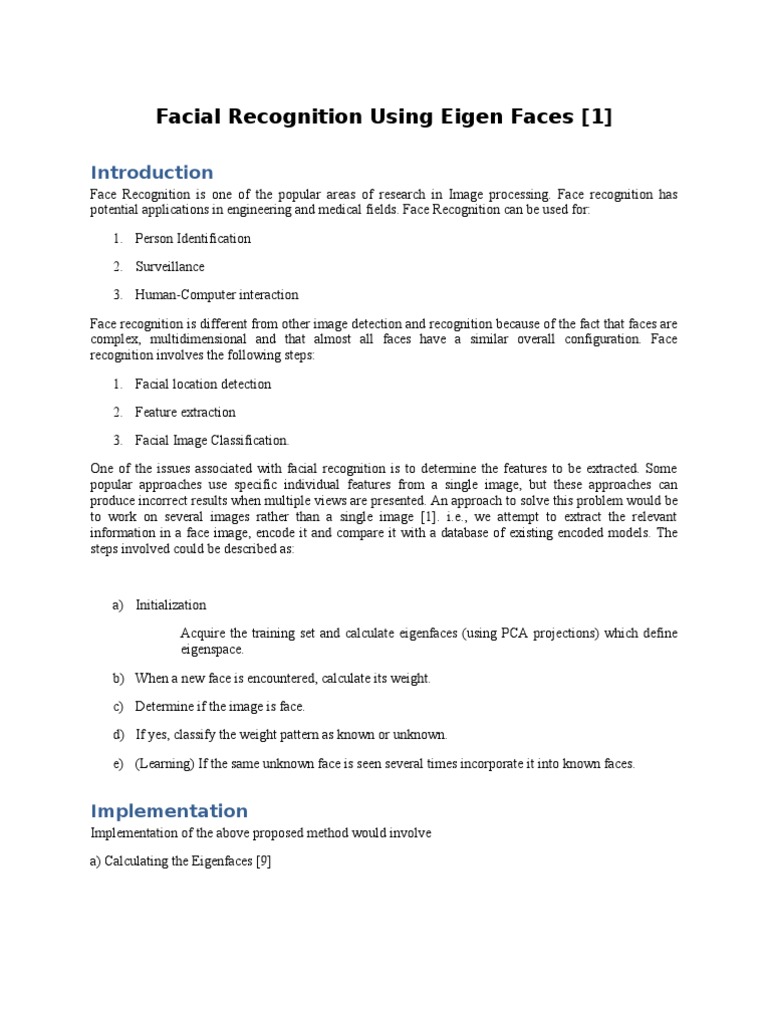 Facial Recognition Using Eigen Faces [1]

Introduction

Face Recognition is one of the popular areas of research in Image processing. Face recognition has potential applications in engineering and medical fields. Face Recognition can be used for:

1. Person Identification

2. Surveillance

3. Human-Computer interaction

Face recognition is different from other image detection and recognition because of the fact that faces are complex, multidimensional and that almost all faces have a similar overall configuration. Face recognition involves the following steps:

1. Facial location detection

2. Feature extraction

3. Facial Image Classification.

One of the issues associated with facial recognition is to determine the features to be extracted. Some popular approaches use specific individual features from a single image, but these approaches can produce incorrect results when multiple views are presented. An approach to solve this problem would be to work on several images rather than a single image [1]. i.e., we attempt to extract the relevant information in a face image, encode it and compare it with a database of existing encoded models. The steps involved could be described as:

a) Initialization

Acquire the training set and calculate eigenfaces (using PCA projections) which define eigenspace.

b) When a new face is encountered, calculate its weight.

c) Determine if the image is face.

d) If yes, classify the weight pattern as known or unknown.

e) (Learning) If the same unknown face is seen several times incorporate it into known faces.

Implementation

Implementation of the above proposed method would involve

a) Calculating the Eigenfaces [9]